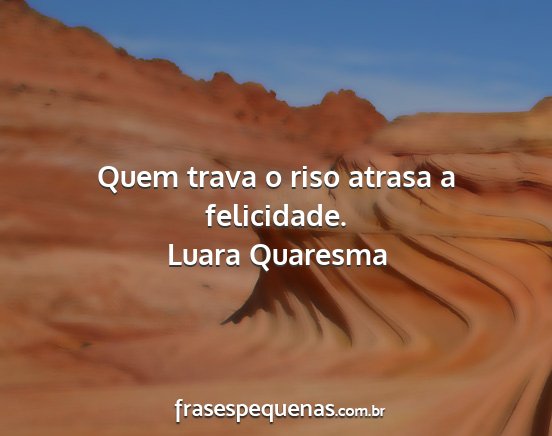 Quem trava o riso atrasa a felicidade.
Luara Quaresma

frasespequenas.com.br